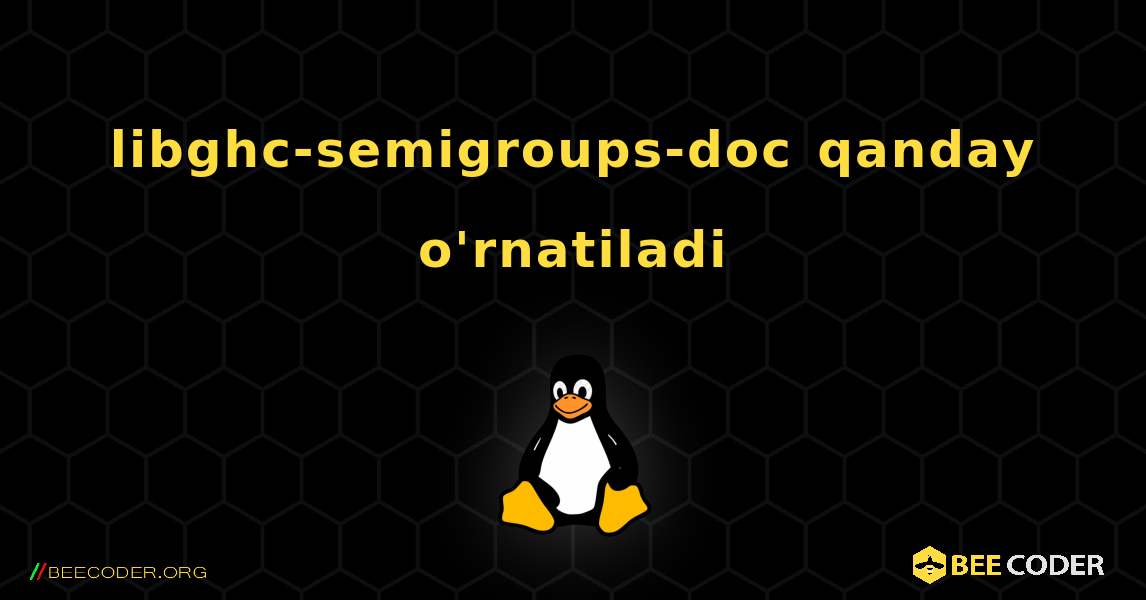 libghc-semigroups-doc qanday o'rnatiladi

//BEECODER.ORG

BEE CODER